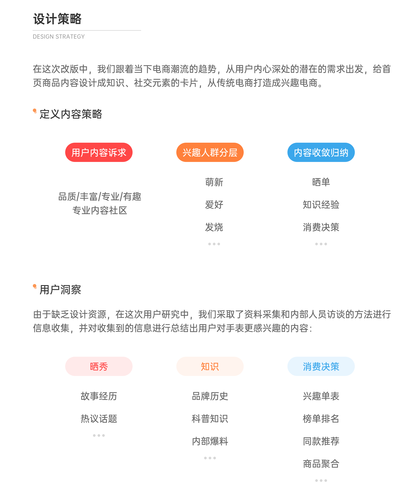 设计策略

DESIGN STRATEGY

在这次改版中，我们跟着当下电商潮流的趋势，从用户内心深处的潜在的需求出发，给首页商品内容设计成知识、社交元素的卡片，从传统电商打造成兴趣电商。

定义内容策略

用户内容诉求

品质/丰富/专业/有趣
专业内容社区

兴趣人群分层

萌新

爱好

发烧

...

内容收敛归纳

晒单

知识经验

消费决策

...

用户洞察

由于缺乏设计资源，在这次用户研究中，我们采取了资料采集和内部人员访谈的方法进行信息收集，并对收集到的信息进行总结出用户对手表更感兴趣的内容：

晒秀

故事经历

热议话题

...

知识

品牌历史

科普知识

内部爆料

...

消费决策

兴趣单表

榜单排名

同款推荐

商品聚合

...